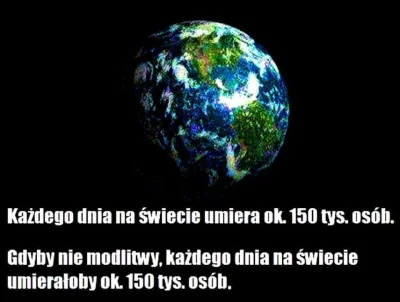 Każdego dnia na świecie umiera ok. 150 tys. osób.

Gdyby nie modlitwy, każdego dnia na świecie umierałoby ok. 150 tys. osób.